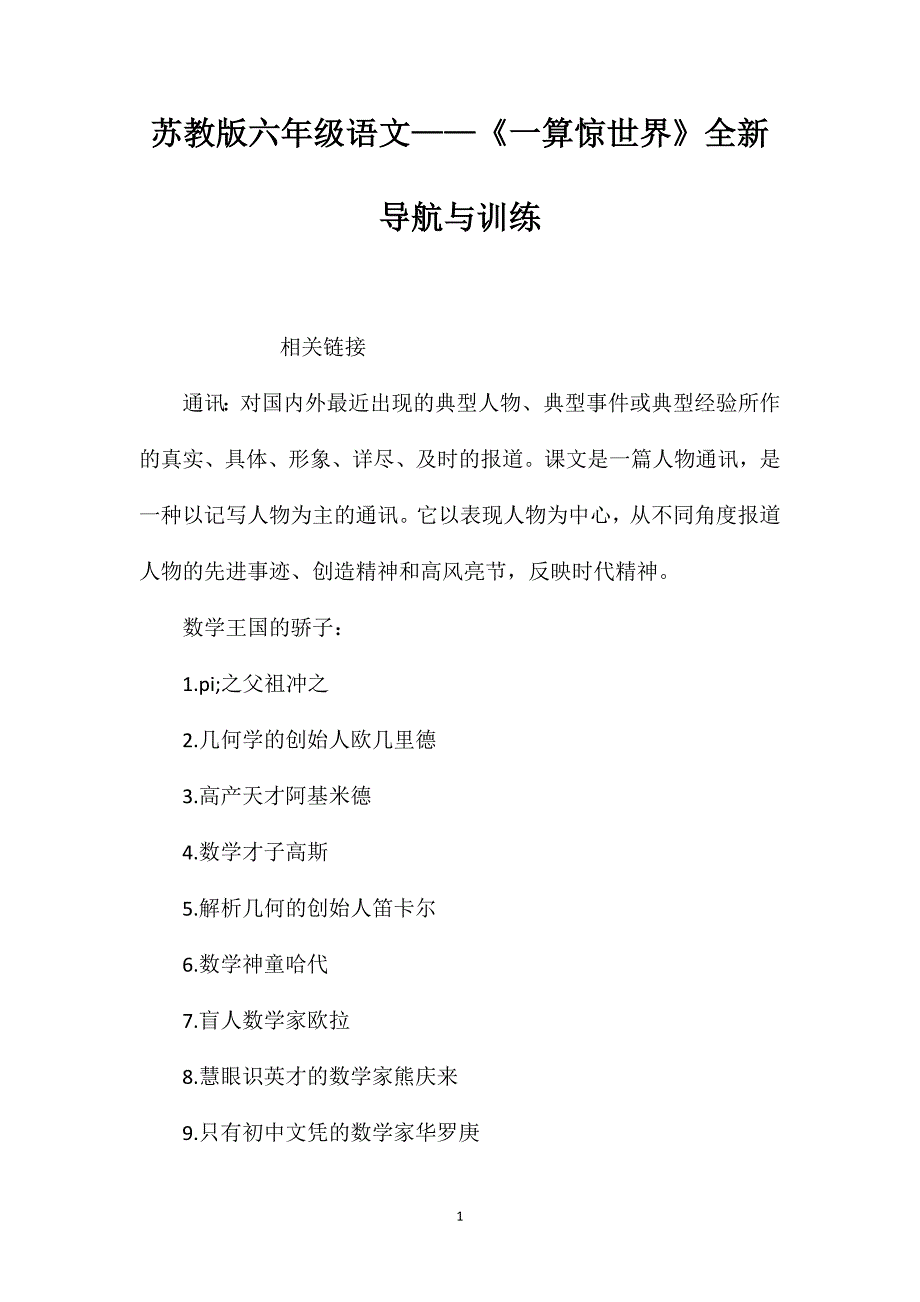 苏教版六年级语文——《一算惊世界》全新导航与训练

相关链接

通讯：对国内外最近出现的典型人物、典型事件或典型经验所作的真实、具体、形象、详尽、及时的报道。课文是一篇人物通讯，是一种以记写人物为主的通讯。它以表现人物为中心，从不同角度报道人物的先进事迹、创造精神和高风亮节，反映时代精神。

数学王国的骄子：

1.pi;之父祖冲之

2.几何学的创始人欧几里德

3.高产天才阿基米德

4.数学才子高斯

5.解析几何的创始人笛卡尔

6.数学神童哈代

7.盲人数学家欧拉

8.慧眼识英才的数学家熊庆来

9.只有初中文凭的数学家华罗庚

1